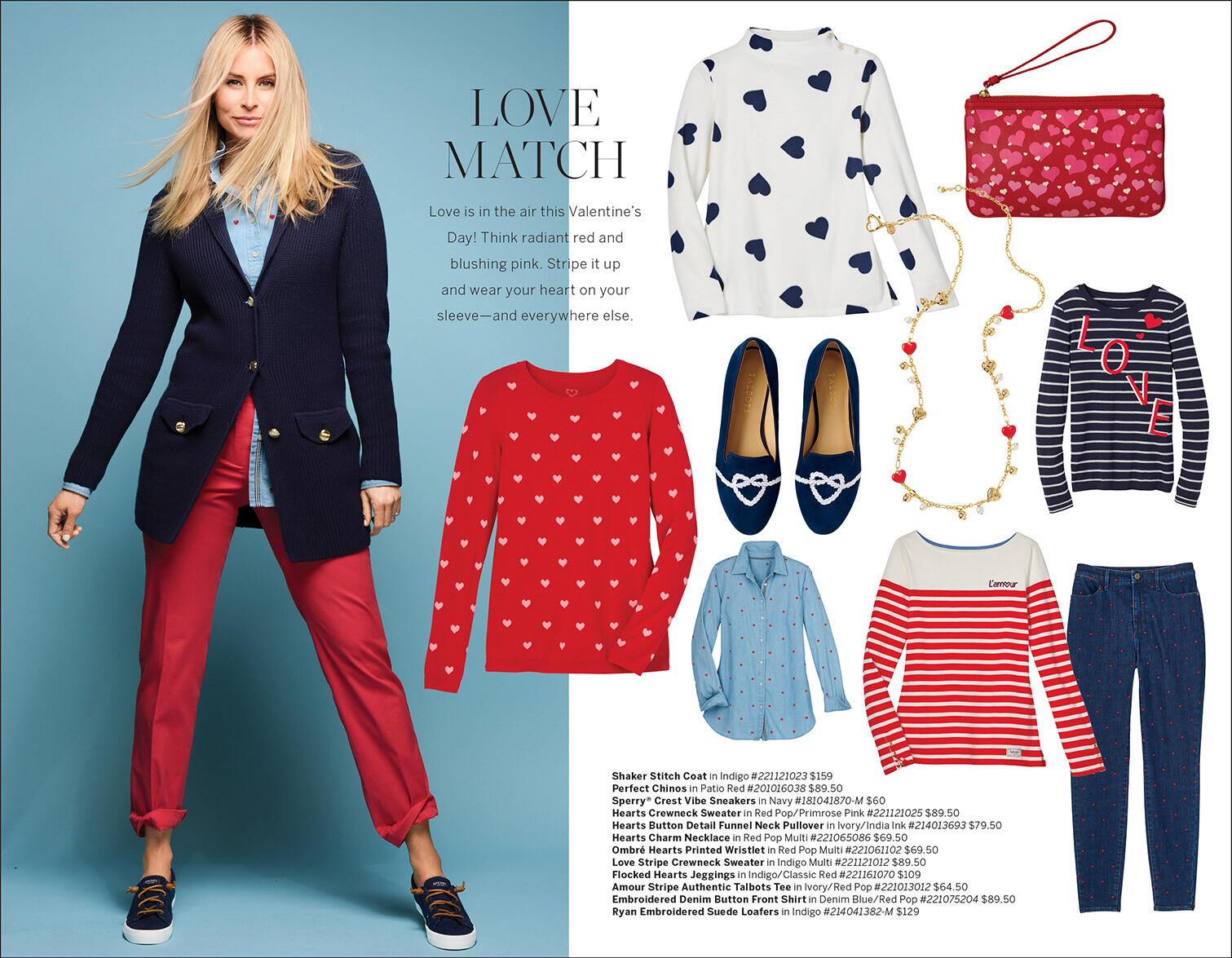 LOVE MATCH

Love is in the air this Valentine's Day! Think radiant red and blushing pink. Stripe it up and wear your heart on your sleeve—and everywhere else.

LOVE

L'amour

Shaker Stitch Coat in Indigo #221121023 $159
Perfect Chinos in Patio Red #201016038 $89.50
Sperry® Crest Vibe Sneakers in Navy #181041870-M $60
Hearts Crewneck Sweater in Red Pop/Primrose Pink #221121025 $89.50
Hearts Button Detail Funnel Neck Pullover in Ivory/India Ink #214013693 $79.50
Hearts Charm Necklace in Red Pop Multi #221065086 $69.50
Ombré Hearts Printed Wristlet in Red Pop Multi #221061102 $69.50
Love Stripe Crewneck Sweater in Indigo Multi #221121012 $89.50
Flocked Hearts Jeggings in Indigo/Classic Red #221161070 $109
Amour Stripe Authentic Talbots Tee in Ivory/Red Pop #221013012 $64.50
Embroidered Denim Button Front Shirt in Denim Blue/Red Pop #221075204 $89.50
Ryan Embroidered Suede Loafers in Indigo #214041382-M $129